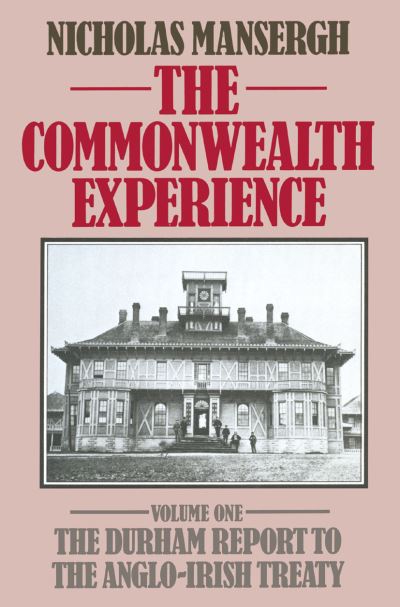 NICHOLAS MANSERGH

THE COMMONWEALTH EXPERIENCE

VOLUME ONE

THE DURHAM REPORT TO THE ANGLO-IRISH TREATY